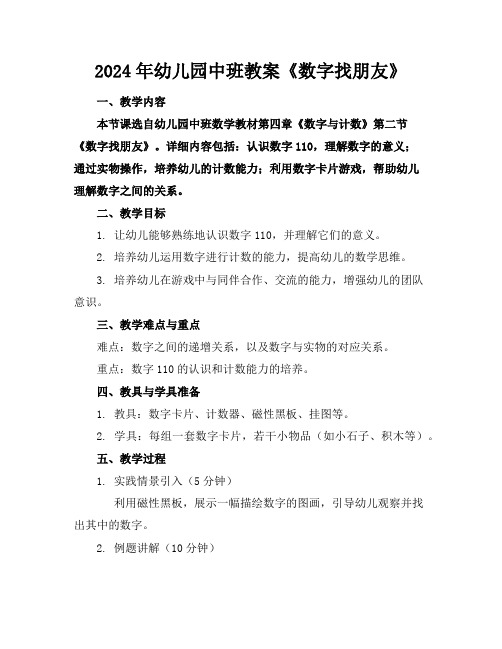 2024年幼儿园中班教案《数字找朋友》

一、教学内容

本节课选自幼儿园中班数学教材第四章《数字与计数》第二节《数字找朋友》。详细内容包括：认识数字110，理解数字的意义；通过实物操作，培养幼儿的计数能力；利用数字卡片游戏，帮助幼儿理解数字之间的关系。

二、教学目标

1. 让幼儿能够熟练地认识数字110，并理解它们的意义。

2. 培养幼儿运用数字进行计数的能力，提高幼儿的数学思维。

3. 培养幼儿在游戏中与同伴合作、交流的能力，增强幼儿的团队意识。

三、教学难点与重点

难点：数字之间的递增关系，以及数字与实物的对应关系。

重点：数字110的认识和计数能力的培养。

四、教具与学具准备

1. 教具：数字卡片、计数器、磁性黑板、挂图等。

2. 学具：每组一套数字卡片，若干小物品（如小石子、积木等）。

五、教学过程

1. 实践情景引入（5分钟）

利用磁性黑板，展示一幅描绘数字的图画，引导幼儿观察并找出其中的数字。

2. 例题讲解（10分钟）